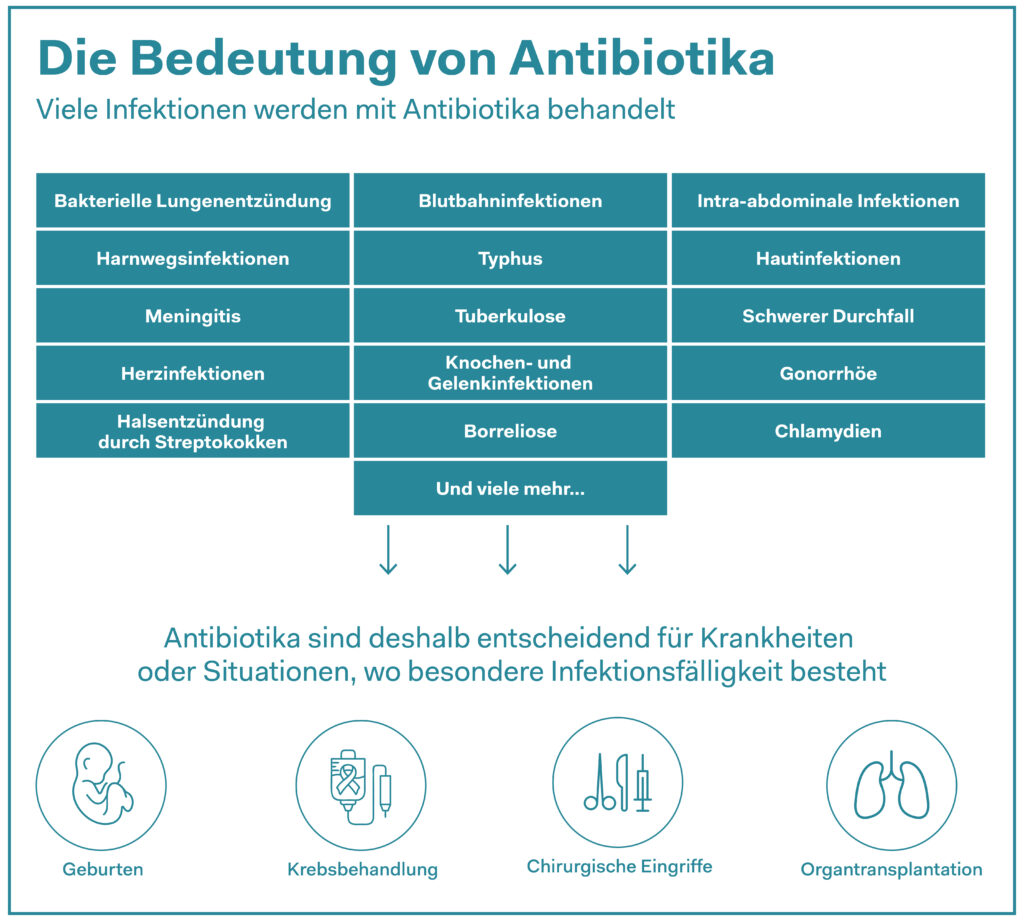 Die Bedeutung von Antibiotika

Viele Infektionen werden mit Antibiotika behandelt

| Bakterielle Lungenentzündung | Blutbahninfektionen | Intra-abdominale Infektionen |
|---|---|---|
| Harnwegsinfektionen | Typhus | Hautinfektionen |
| Meningitis | Tuberkulose | Schwerer Durchfall |
| Herzinfektionen | Knochen- und Gelenkinfektionen | Gonorrhöe |
| Halsentzündung durch Streptokokken | Borreliose | Chlamydien |
| | Und viele mehr... | |

Antibiotika sind deshalb entscheidend für Krankheiten oder Situationen, wo besondere Infektionsfälligkeit besteht

Geburten

Krebsbehandlung

Chirurgische Eingriffe

Organtransplantation